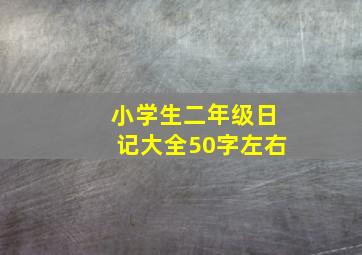 小学生二年级日记大全50字左右